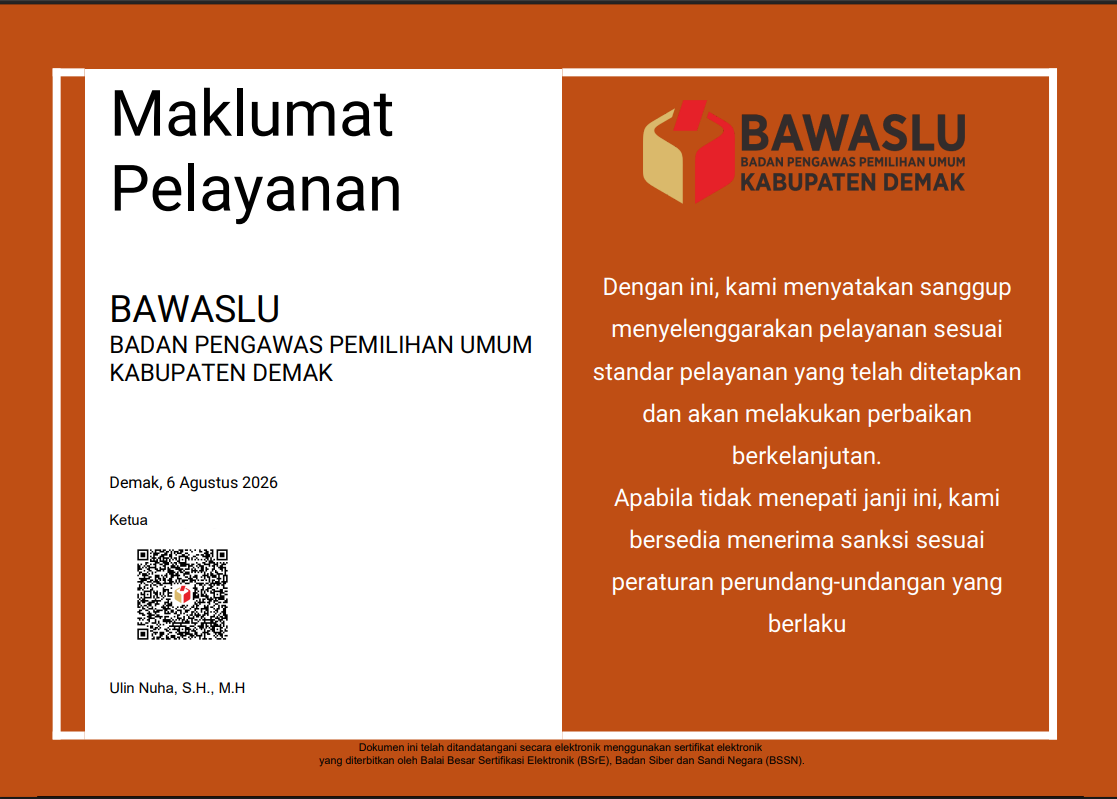 Maklumat Pelayanan

BAWASLU
BADAN PENGAWAS PEMILIHAN UMUM
KABUPATEN DEMAK

Demak, 6 Agustus 2026

Ketua

Ulin Nuha, S.H., M.H

BAWASLU
BADAN PENGAWAS PEMILIHAN UMUM
KABUPATEN DEMAK

Dengan ini, kami menyatakan sanggup menyelenggarakan pelayanan sesuai standar pelayanan yang telah ditetapkan dan akan melakukan perbaikan berkelanjutan.
Apabila tidak menepati janji ini, kami bersedia menerima sanksi sesuai peraturan perundang-undangan yang berlaku

Dokumen ini telah ditandatangani secara elektronik menggunakan sertifikat elektronik
yang diterbitkan oleh Balai Besar Sertifikasi Elektronik (BSrE), Badan Siber dan Sandi Negara (BSSN).